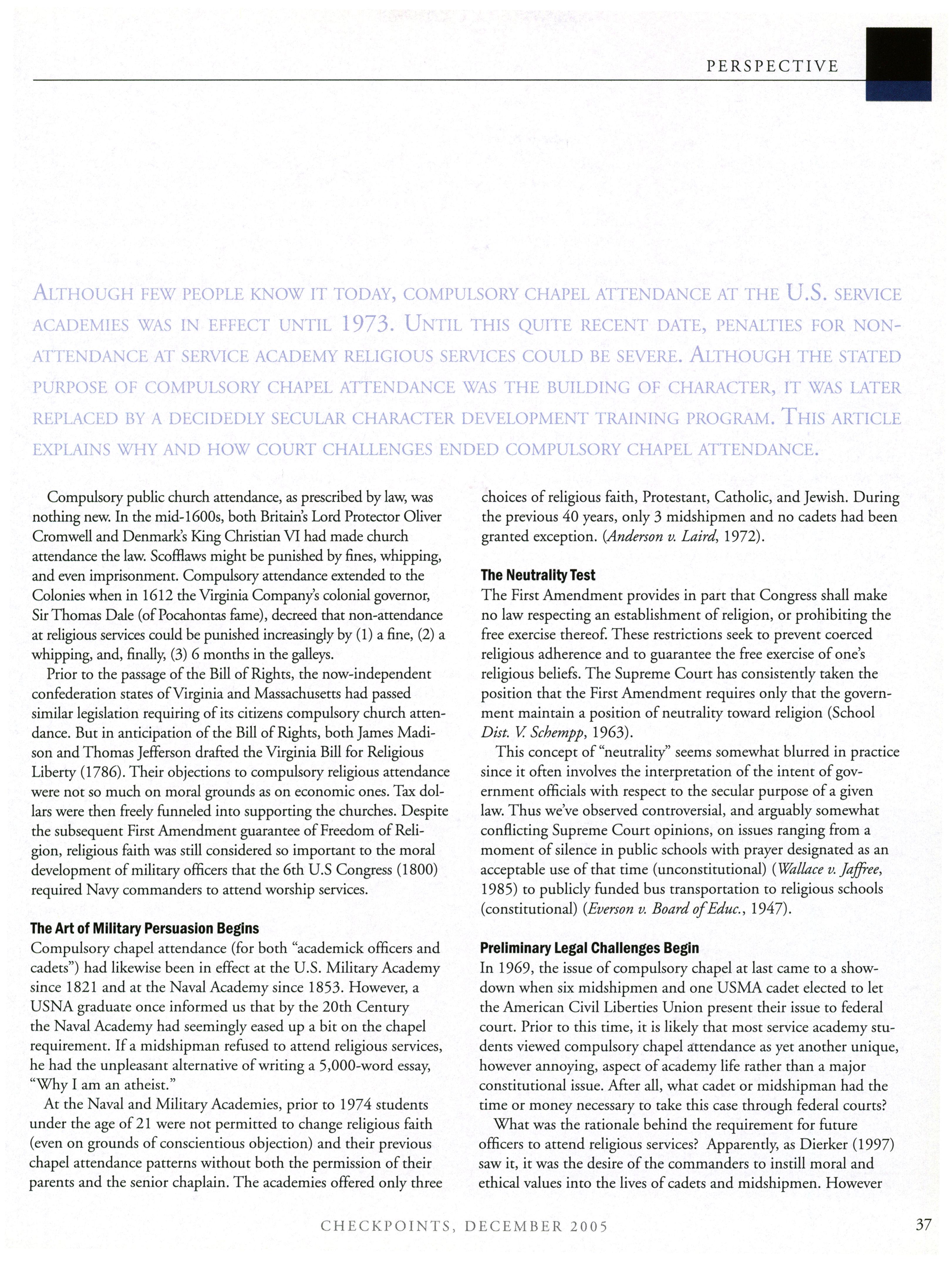 PERSPECTIVE

ALTHOUGH FEW PEOPLE KNOW IT TODAY, COMPULSORY CHAPEL ATTENDANCE AT THE U.S. SERVICE ACADEMIES WAS IN EFFECT UNTIL 1973. UNTIL THIS QUITE RECENT DATE, PENALTIES FOR NON-ATTENDANCE AT SERVICE ACADEMY RELIGIOUS SERVICES COULD BE SEVERE. ALTHOUGH THE STATED PURPOSE OF COMPULSORY CHAPEL ATTENDANCE WAS THE BUILDING OF CHARACTER, IT WAS LATER REPLACED BY A DECIDEDLY SECULAR CHARACTER DEVELOPMENT TRAINING PROGRAM. THIS ARTICLE EXPLAINS WHY AND HOW COURT CHALLENGES ENDED COMPULSORY CHAPEL ATTENDANCE.

Compulsory public church attendance, as prescribed by law, was nothing new. In the mid-1600s, both Britain's Lord Protector Oliver Cromwell and Denmark's King Christian VI had made church attendance the law. Scofflaws might be punished by fines, whipping, and even imprisonment. Compulsory attendance extended to the Colonies when in 1612 the Virginia Company's colonial governor, Sir Thomas Dale (of Pocahontas fame), decreed that non-attendance at religious services could be punished increasingly by (1) a fine, (2) a whipping, and, finally, (3) 6 months in the galleys.

Prior to the passage of the Bill of Rights, the now-independent confederation states of Virginia and Massachusetts had passed similar legislation requiring of its citizens compulsory church attendance. But in anticipation of the Bill of Rights, both James Madison and Thomas Jefferson drafted the Virginia Bill for Religious Liberty (1786). Their objections to compulsory religious attendance were not so much on moral grounds as on economic ones. Tax dollars were then freely funneled into supporting the churches. Despite the subsequent First Amendment guarantee of Freedom of Religion, religious faith was still considered so important to the moral development of military officers that the 6th U.S Congress (1800) required Navy commanders to attend worship services.

The Art of Military Persuasion Begins
Compulsory chapel attendance (for both "academick officers and cadets") had likewise been in effect at the U.S. Military Academy since 1821 and at the Naval Academy since 1853. However, a USNA graduate once informed us that by the 20th Century the Naval Academy had seemingly eased up a bit on the chapel requirement. If a midshipman refused to attend religious services, he had the unpleasant alternative of writing a 5,000-word essay, "Why I am an atheist."

At the Naval and Military Academies, prior to 1974 students under the age of 21 were not permitted to change religious faith (even on grounds of conscientious objection) and their previous chapel attendance patterns without both the permission of their parents and the senior chaplain. The academies offered only three choices of religious faith, Protestant, Catholic, and Jewish. During the previous 40 years, only 3 midshipmen and no cadets had been granted exception. (Anderson v. Laird, 1972).

The Neutrality Test
The First Amendment provides in part that Congress shall make no law respecting an establishment of religion, or prohibiting the free exercise thereof. These restrictions seek to prevent coerced religious adherence and to guarantee the free exercise of one's religious beliefs. The Supreme Court has consistently taken the position that the First Amendment requires only that the government maintain a position of neutrality toward religion (School Dist. V. Schempp, 1963).

This concept of "neutrality" seems somewhat blurred in practice since it often involves the interpretation of the intent of government officials with respect to the secular purpose of a given law. Thus we've observed controversial, and arguably somewhat conflicting Supreme Court opinions, on issues ranging from a moment of silence in public schools with prayer designated as an acceptable use of that time (unconstitutional) (Wallace v. Jaffree, 1985) to publicly funded bus transportation to religious schools (constitutional) (Everson v. Board of Educ., 1947).

Preliminary Legal Challenges Begin
In 1969, the issue of compulsory chapel at last came to a showdown when six midshipmen and one USMA cadet elected to let the American Civil Liberties Union present their issue to federal court. Prior to this time, it is likely that most service academy students viewed compulsory chapel attendance as yet another unique, however annoying, aspect of academy life rather than a major constitutional issue. After all, what cadet or midshipman had the time or money necessary to take this case through federal courts?

What was the rationale behind the requirement for future officers to attend religious services? Apparently, as Dierker (1997) saw it, it was the desire of the commanders to instill moral and ethical values into the lives of cadets and midshipmen. However

CHECKPOINTS, DECEMBER 2005

37